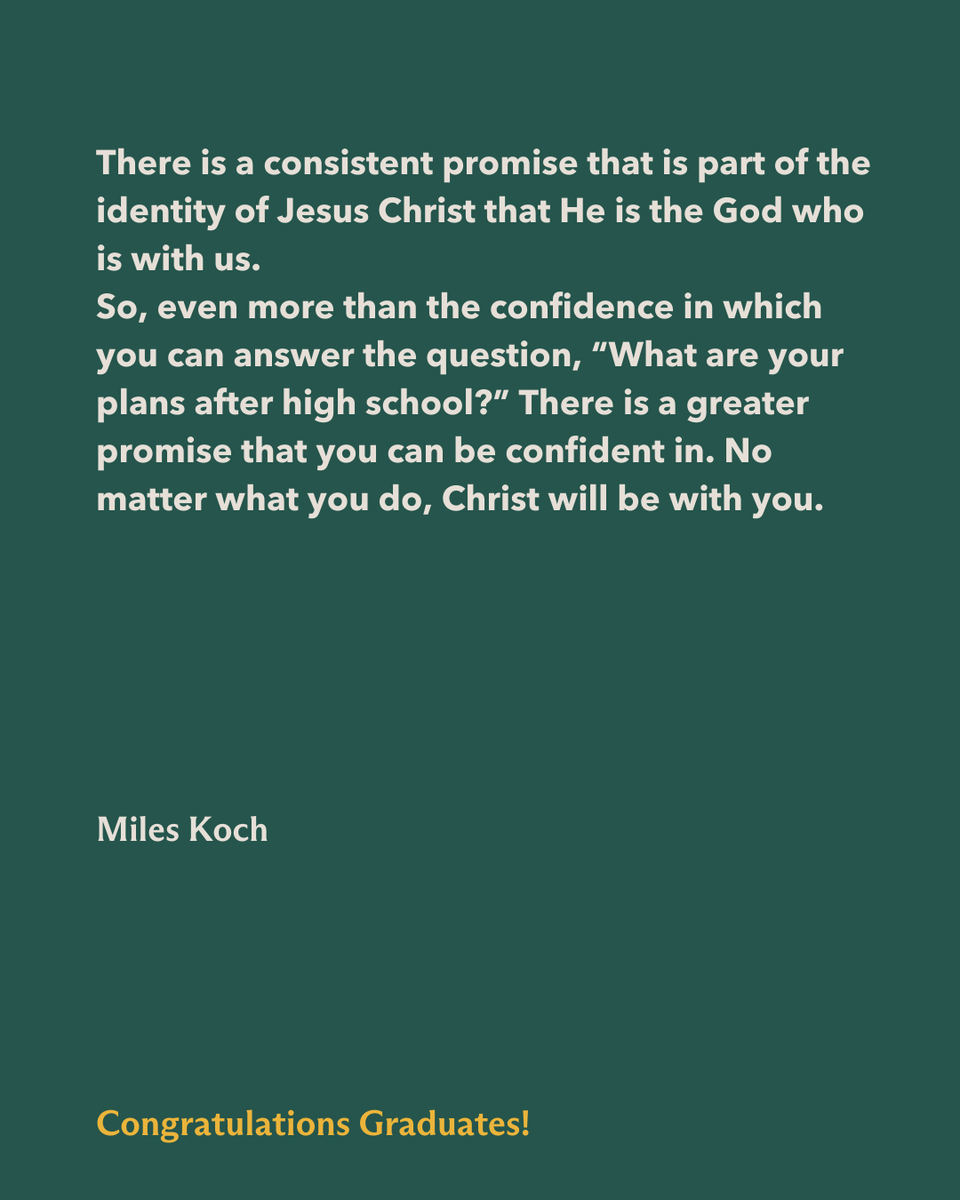 There is a consistent promise that is part of the identity of Jesus Christ that He is the God who is with us.
So, even more than the confidence in which you can answer the question, “What are your plans after high school?” There is a greater promise that you can be confident in. No matter what you do, Christ will be with you.

Miles Koch

Congratulations Graduates!